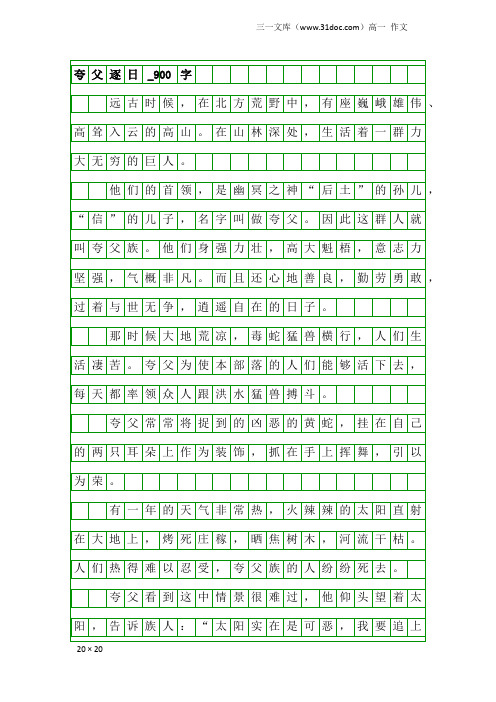 三一文库（www.31doc.com）高一 作文

夸父逐日_900字

远古时候，在北方荒野中，有座巍峨雄伟、高耸入云的高山。在山林深处，生活着一群力大无穷的巨人。

他们的首领，是幽冥之神“后土”的孙儿，“信”的儿子，名字叫做夸父。因此这群人就叫夸父族。他们身强力壮，高大魁梧，意志力坚强，气概非凡。而且还心地善良，勤劳勇敢，过着与世无争，逍遥自在的日子。

那时候大地荒凉，毒蛇猛兽横行，人们生活凄苦。夸父为使本部落的人们能够活下去，每天都率领众人跟洪水猛兽搏斗。

夸父常常将捉到的凶恶的黄蛇，挂在自己的两只耳朵上作为装饰，抓在手上挥舞，引以为荣。

有一年的天气非常热，火辣辣的太阳直射在大地上，烤死庄稼，晒焦树木，河流干枯。人们热得难以忍受，夸父族的人纷纷死去。

夸父看到这中情景很难过，他仰头望着太阳，告诉族人：“太阳实在是可恶，我要追上

20×20